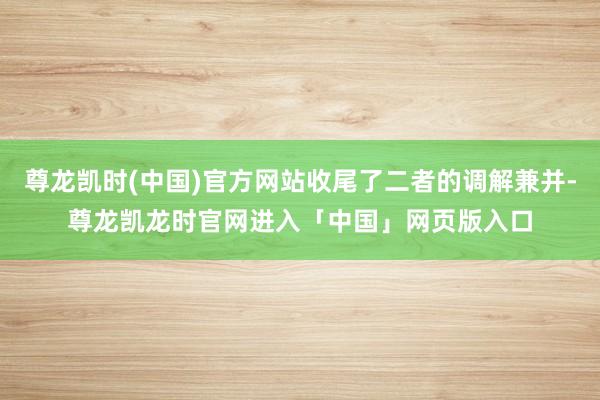 尊龙凯时(中国)官方网站收尾了二者的调解兼并-尊龙凯龙时官网进入「中国」网页版入口